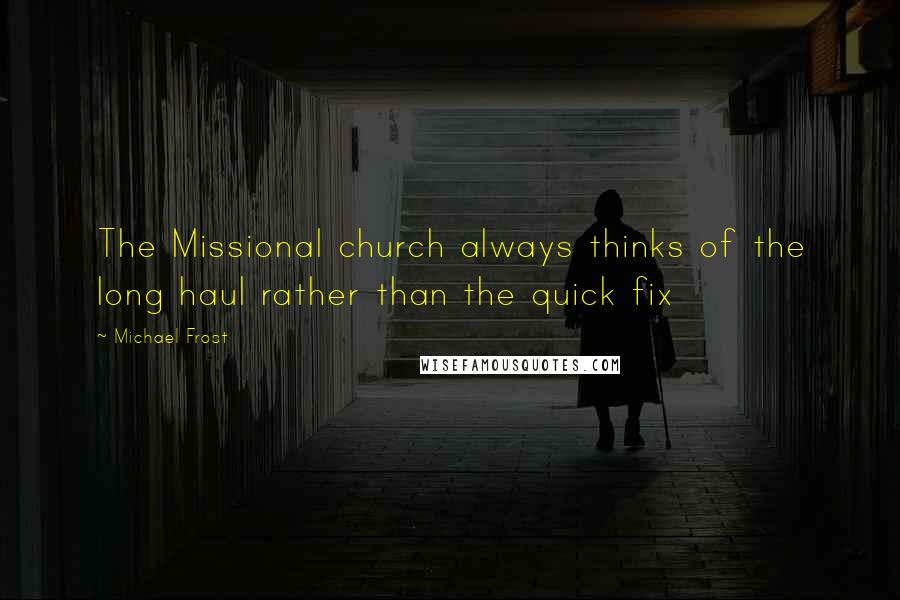 The Missional church always thinks of the long haul rather than the quick fix

~ Michael Frost

WISEFAMOUSQUOTES.COM